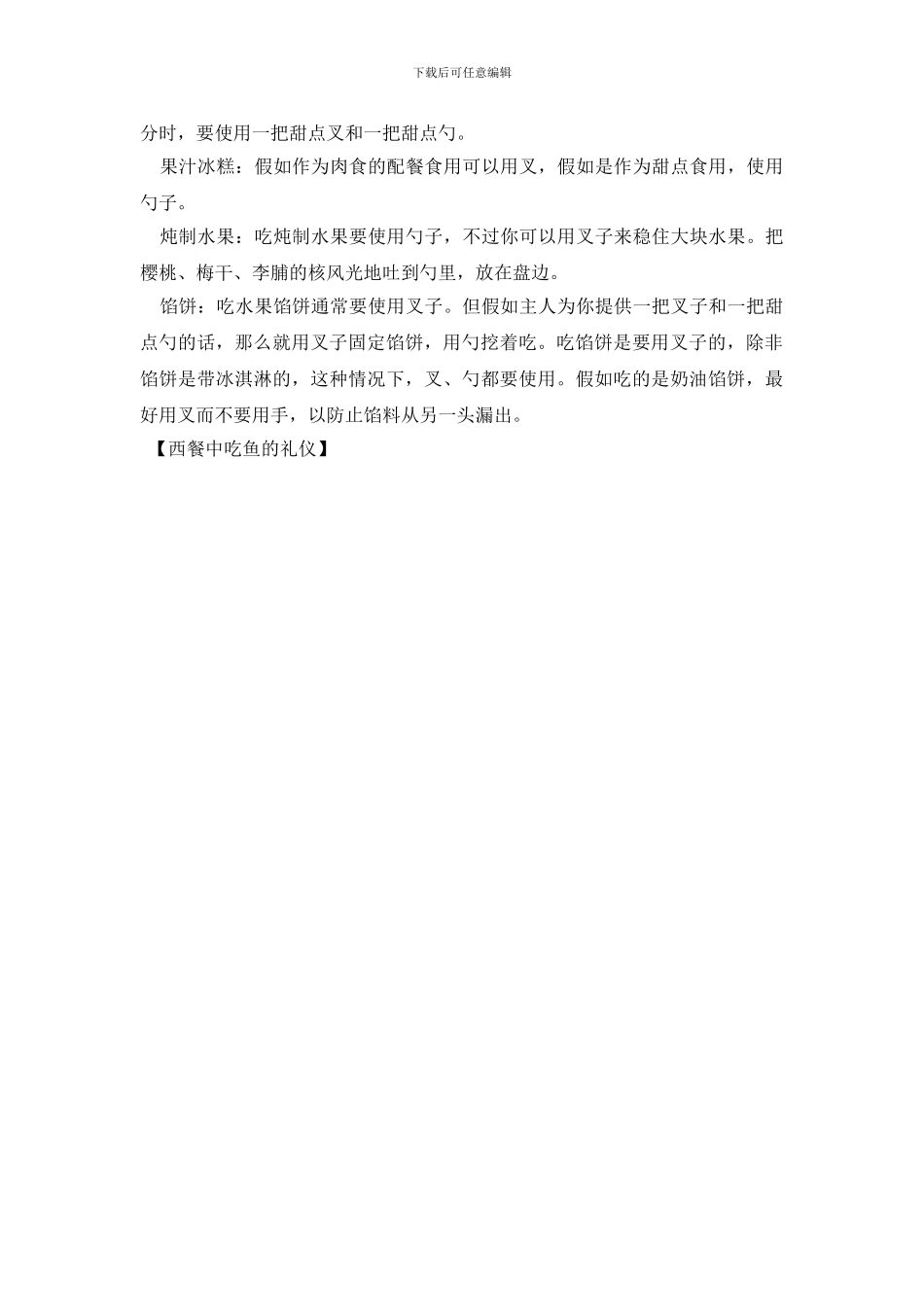 下载后可任意编辑

分时，要使用一把甜点叉和一把甜点勺。

果汁冰糕：假如作为肉食的配餐食用可以用叉，假如是作为甜点食用，使用勺子。

炖制水果：吃炖制水果要使用勺子，不过你可以用叉子来稳住大块水果。把樱桃、梅干、李脯的核风光地吐到勺里，放在盘边。

馅饼：吃水果馅饼通常要使用叉子。但假如主人为你提供一把叉子和一把甜点勺的话，那么就用叉子固定馅饼，用勺挖着吃。吃馅饼是要用叉子的，除非馅饼是带冰淇淋的，这种情况下，叉、勺都要使用。假如吃的是奶油馅饼，最好用叉而不要用手，以防止馅料从另一头漏出。

【西餐中吃鱼的礼仪】